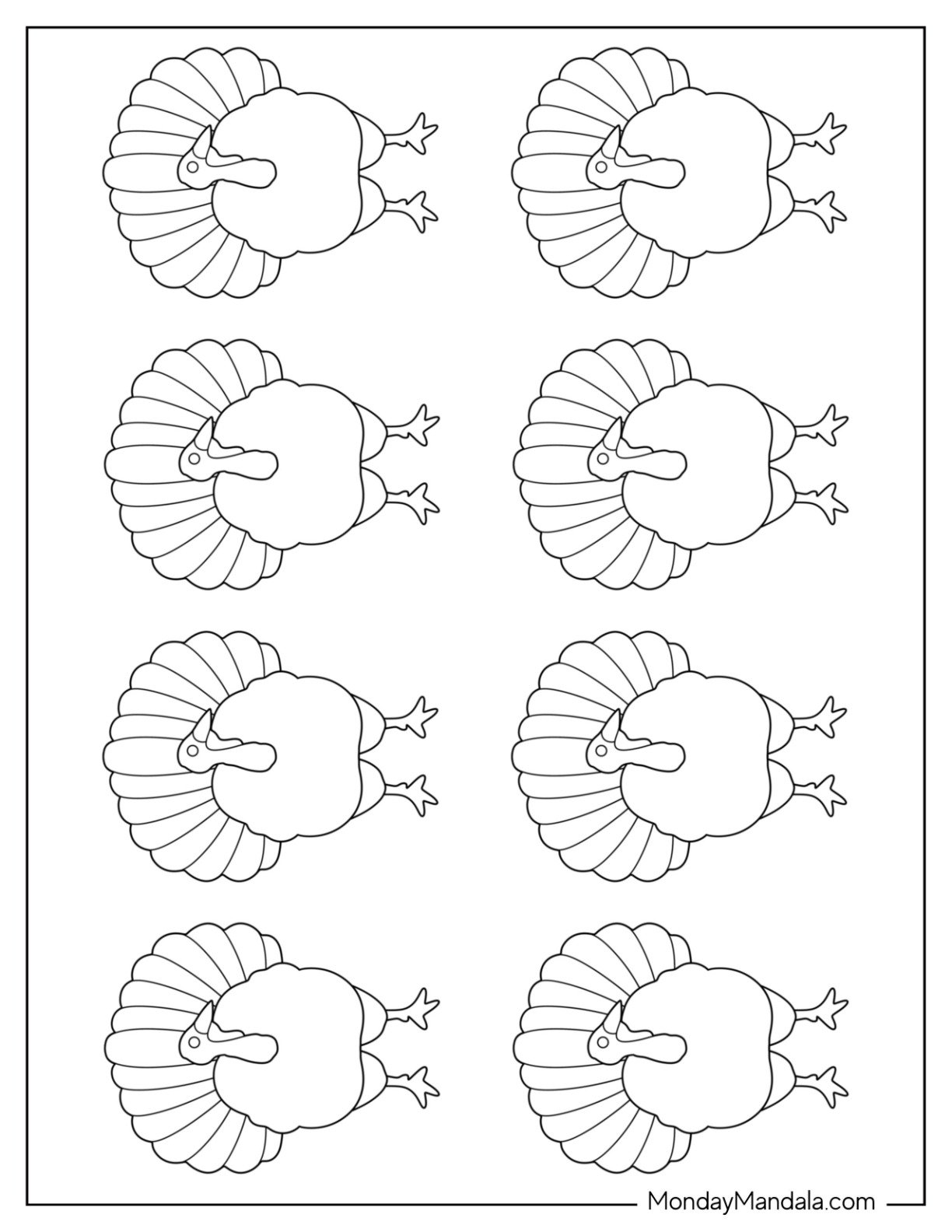 MondayMandala.com